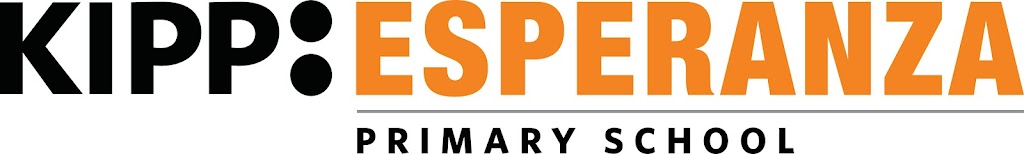 KIPP: ESPERANZA

PRIMARY SCHOOL